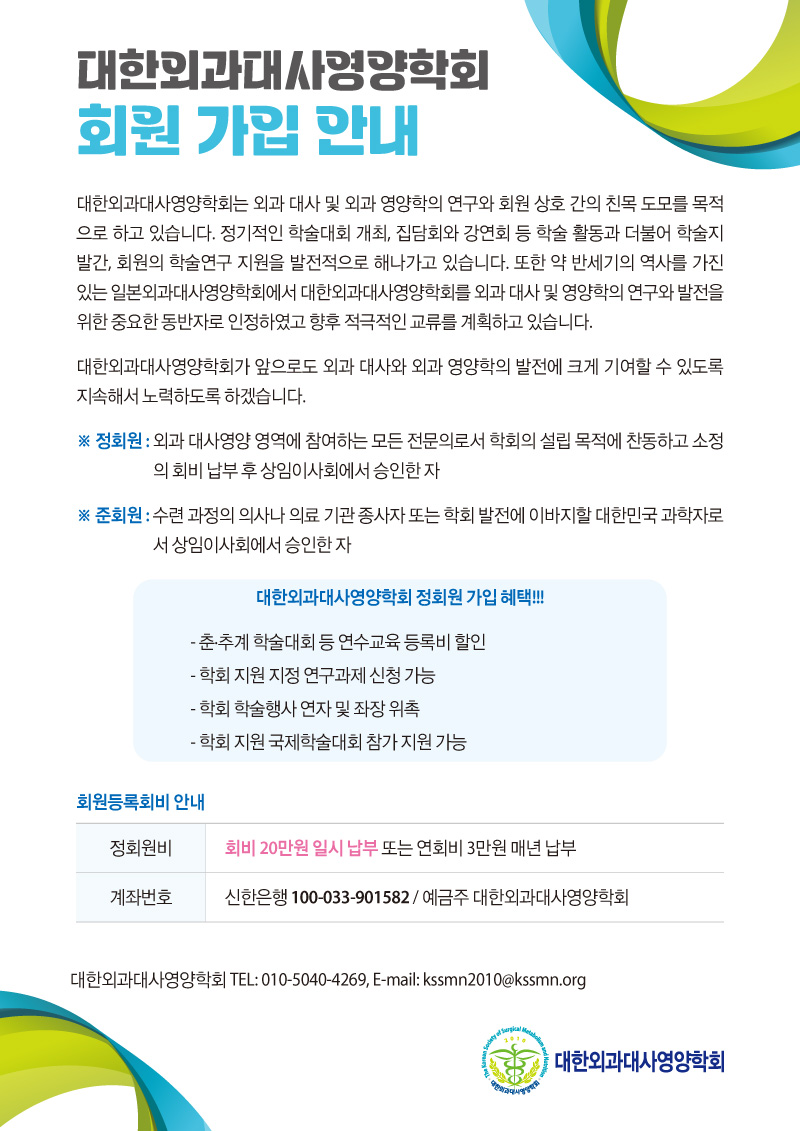 대한외과대사영양학회
회원 가입 안내

대한외과대사영양학회는 외과 대사 및 외과 영양학의 연구와 회원 상호 간의 친목 도모를 목적으로 하고 있습니다. 정기적인 학술대회 개최, 집담회와 강연회 등 학술 활동과 더불어 학술지 발간, 회원의 학술연구 지원을 발전적으로 해나가고 있습니다. 또한 약 반세기의 역사를 가진 있는 일본외과대사영양학회에서 대한외과대사영양학회를 외과 대사 및 영양학의 연구와 발전을 위한 중요한 동반자로 인정하였고 향후 적극적인 교류를 계획하고 있습니다.

대한외과대사영양학회가 앞으로도 외과 대사와 외과 영양학의 발전에 크게 기여할 수 있도록 지속해서 노력하도록 하겠습니다.

※ 정회원 : 외과 대사영양 영역에 참여하는 모든 전문의로서 학회의 설립 목적에 찬동하고 소정의 회비 납부 후 상임이사회에서 승인한 자

※ 준회원 : 수련 과정의 의사나 의료 기관 종사자 또는 학회 발전에 이바지할 대한민국 과학자로서 상임이사회에서 승인한 자

대한외과대사영양학회 정회원 가입 혜택!!!

- 춘·추계 학술대회 등 연수교육 등록비 할인
- 학회 지원 지정 연구과제 신청 가능
- 학회 학술행사 연자 및 좌장 위촉
- 학회 지원 국제학술대회 참가 지원 가능

회원등록회비 안내

| 정회원비 | 회비 20만원 일시 납부 또는 연회비 3만원 매년 납부 |
|---|---|
| 계좌번호 | 신한은행 100-033-901582 / 예금주 대한외과대사영양학회 |

대한외과대사영양학회 TEL: 010-5040-4269, E-mail: kssmn2010@kssmn.org

The Korean Society of Surgical Metabolism and Nutrition
2010
대한외과대사영양학회
대한외과대사영양학회